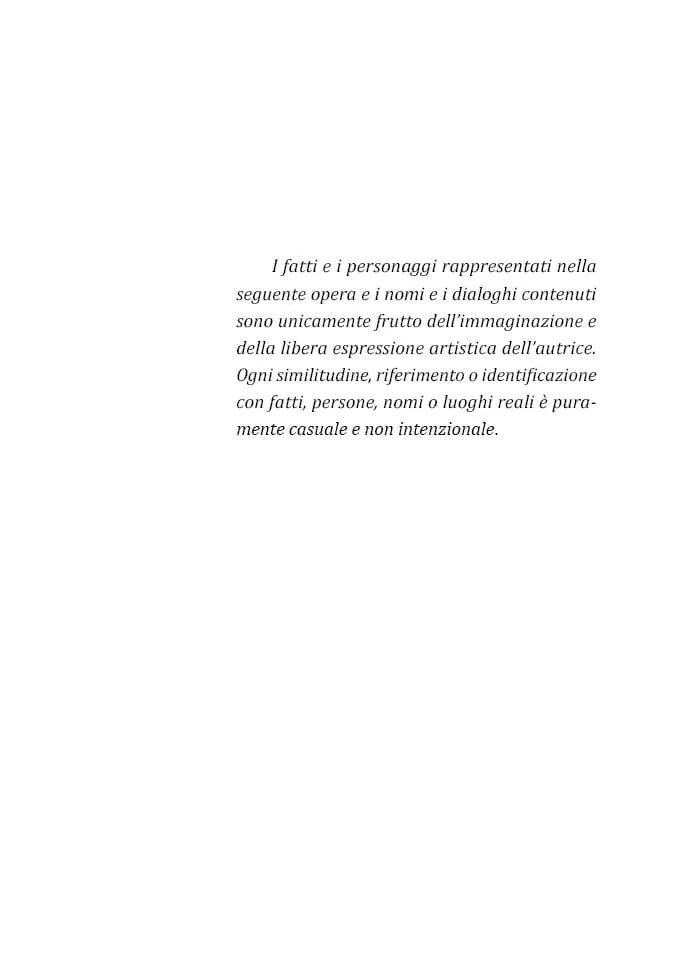 I fatti e i personaggi rappresentati nella seguente opera e i nomi e i dialoghi contenuti sono unicamente frutto dell'immaginazione e della libera espressione artistica dell'autrice. Ogni similitudine, riferimento o identificazione con fatti, persone, nomi o luoghi reali è puramente casuale e non intenzionale.